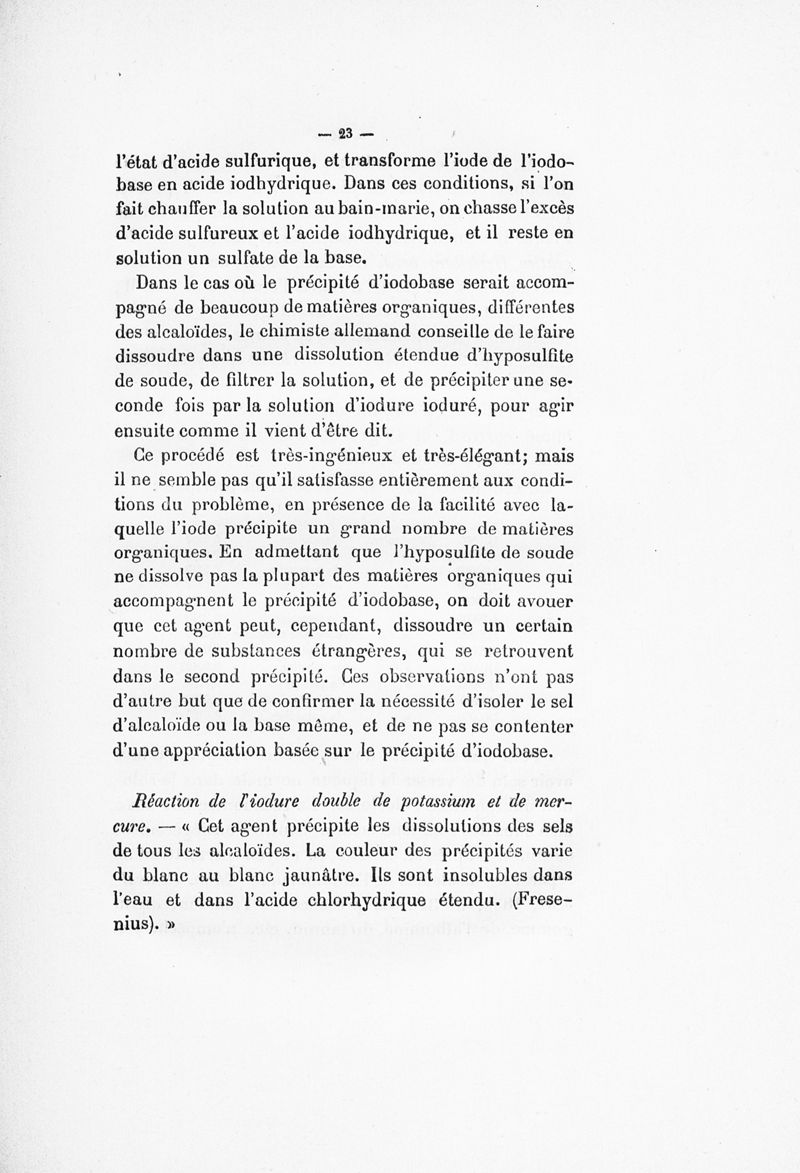 — 23 —

l'état d'acide sulfurique, et transforme l'iode de l'iodobase en acide iodhydrique. Dans ces conditions, si l'on fait chauffer la solution au bain-marie, on chasse l'excès d'acide sulfureux et l'acide iodhydrique, et il reste en solution un sulfate de la base.

Dans le cas où le précipité d'iodobase serait accompagné de beaucoup de matières organiques, différentes des alcaloïdes, le chimiste allemand conseille de le faire dissoudre dans une dissolution étendue d'hyposulfite de soude, de filtrer la solution, et de précipiter une seconde fois par la solution d'iodure ioduré, pour agir ensuite comme il vient d'être dit.

Ce procédé est très-ingénieux et très-élégant; mais il ne semble pas qu'il satisfasse entièrement aux conditions du problème, en présence de la facilité avec laquelle l'iode précipite un grand nombre de matières organiques. En admettant que l'hyposulfite de soude ne dissolve pas la plupart des matières organiques qui accompagnent le précipité d'iodobase, on doit avouer que cet agent peut, cependant, dissoudre un certain nombre de substances étrangères, qui se retrouvent dans le second précipité. Ces observations n'ont pas d'autre but que de confirmer la nécessité d'isoler le sel d'alcaloïde ou la base même, et de ne pas se contenter d'une appréciation basée sur le précipité d'iodobase.

Réaction de l'iodure double de potassium et de mercure. — « Cet agent précipite les dissolutions des sels de tous les alcaloïdes. La couleur des précipités varie du blanc au blanc jaunâtre. Ils sont insolubles dans l'eau et dans l'acide chlorhydrique étendu. (Fresenius). »